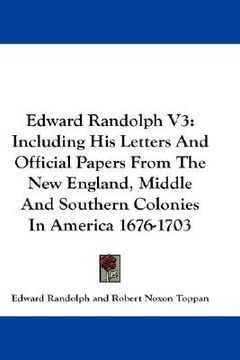 Edward Randolph V3: Including His Letters And Official Papers From The New England, Middle And Southern Colonies In America 1676-1703

Edward Randolph and Robert Noxon Toppan